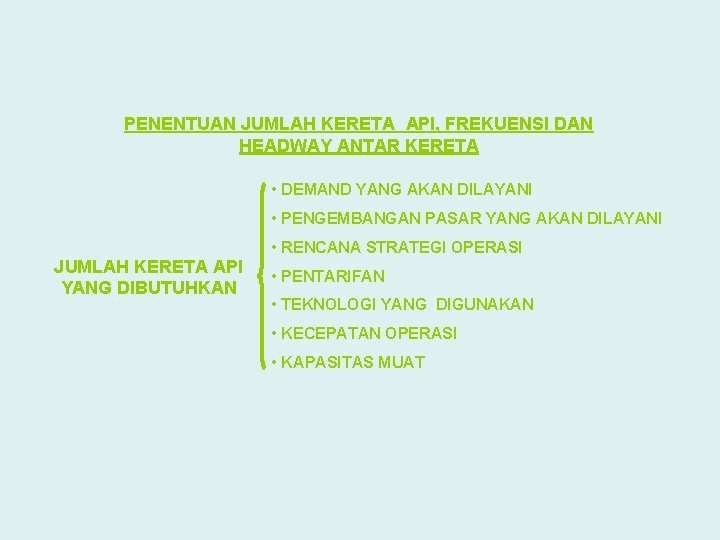 PENENTUAN JUMLAH KERETA API, FREKUENSI DAN HEADWAY ANTAR KERETA

JUMLAH KERETA API YANG DIBUTUHKAN

• DEMAND YANG AKAN DILAYANI
• PENGEMBANGAN PASAR YANG AKAN DILAYANI
• RENCANA STRATEGI OPERASI
• PENTARIFAN
• TEKNOLOGI YANG DIGUNAKAN
• KECEPATAN OPERASI
• KAPASITAS MUAT